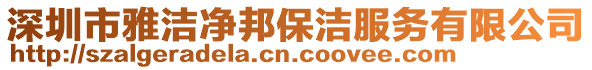 深圳市雅洁净邦保洁服务有限公司
http://szalgeradela.cn.coovee.com